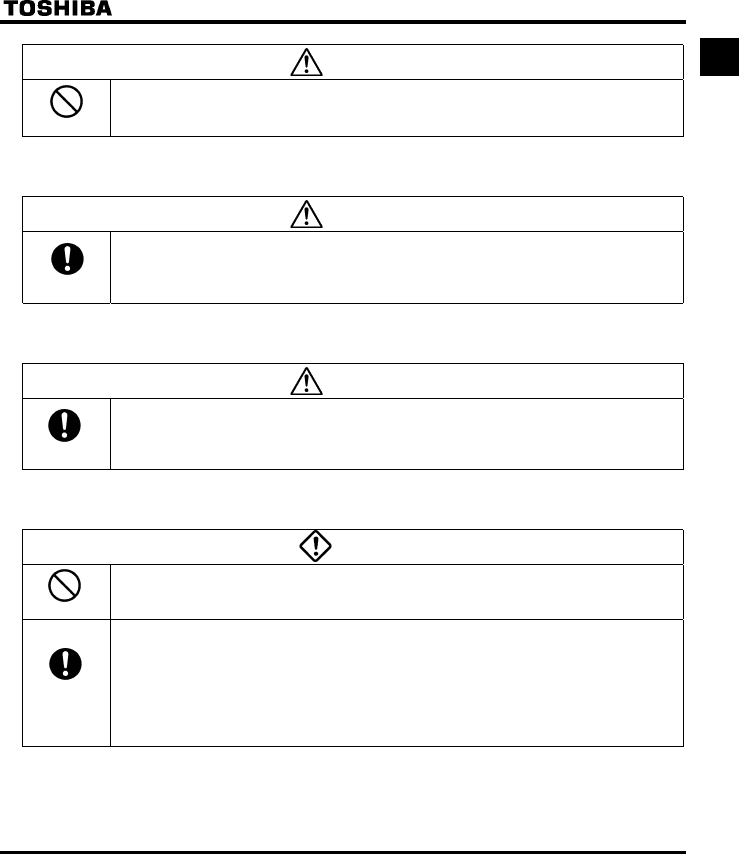 TOSHIBA